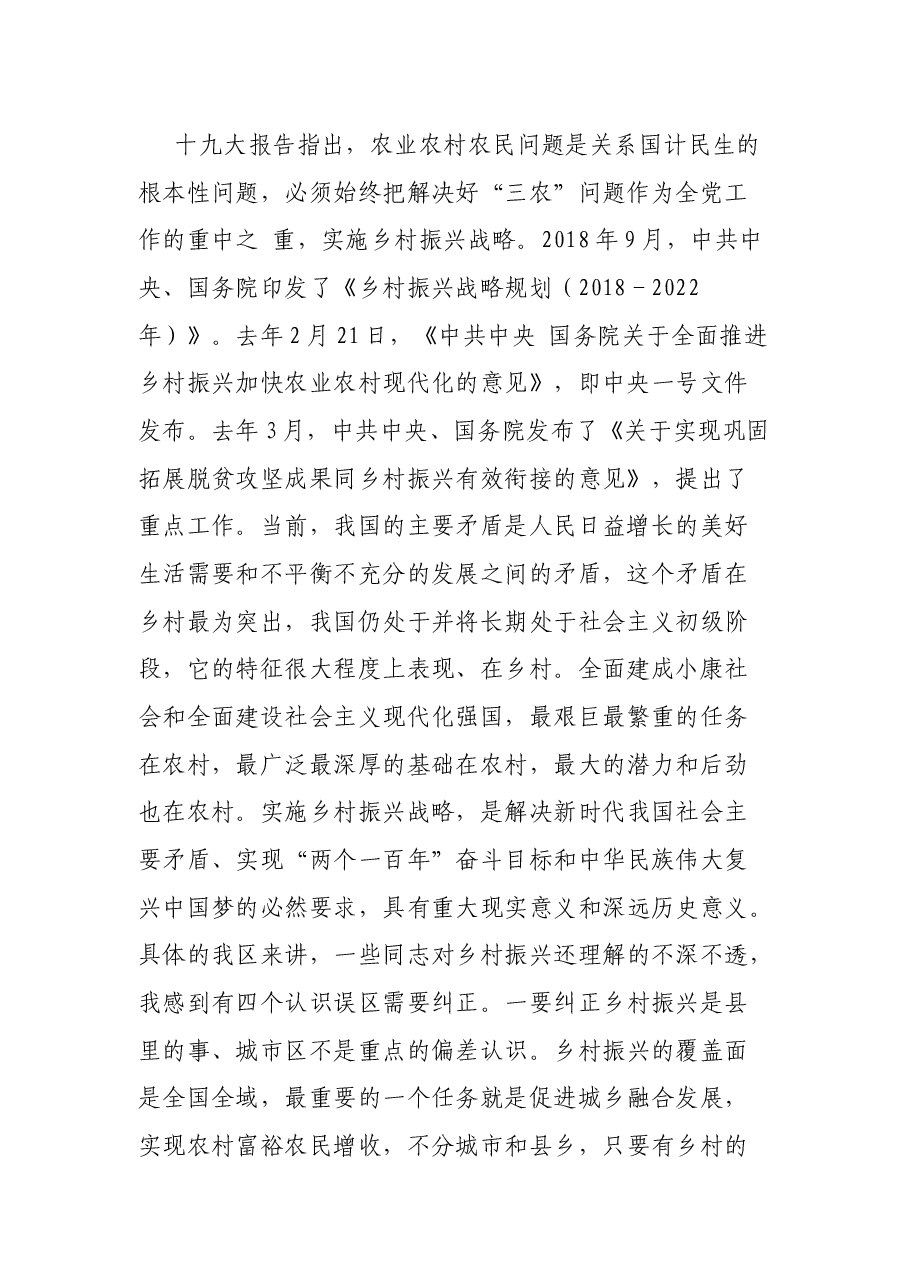 十九大报告指出，农业农村农民问题是关系国计民生的根本性问题，必须始终把解决好“三农”问题作为全党工作的重中之 重，实施乡村振兴战略。2018年9月，中共中央、国务院印发了《乡村振兴战略规划（2018－2022年）》。去年2月21日，《中共中央 国务院关于全面推进乡村振兴加快农业农村现代化的意见》，即中央一号文件发布。去年3月，中共中央、国务院发布了《关于实现巩固拓展脱贫攻坚成果同乡村振兴有效衔接的意见》，提出了重点工作。当前，我国的主要矛盾是人民日益增长的美好生活需要和不平衡不充分的发展之间的矛盾，这个矛盾在乡村最为突出，我国仍处于并将长期处于社会主义初级阶段，它的特征很大程度上表现、在乡村。全面建成小康社会和全面建设社会主义现代化强国，最艰巨最繁重的任务在农村，最广泛最深厚的基础在农村，最大的潜力和后劲也在农村。实施乡村振兴战略，是解决新时代我国社会主要矛盾、实现“两个一百年”奋斗目标和中华民族伟大复兴中国梦的必然要求，具有重大现实意义和深远历史意义。具体的我区来讲，一些同志对乡村振兴还理解的不深不透，我感到有四个认识误区需要纠正。一要纠正乡村振兴是县里的事、城市区不是重点的偏差认识。乡村振兴的覆盖面是全国全域，最重要的一个任务就是促进城乡融合发展，实现农村富裕农民增收，不分城市和县乡，只要有乡村的